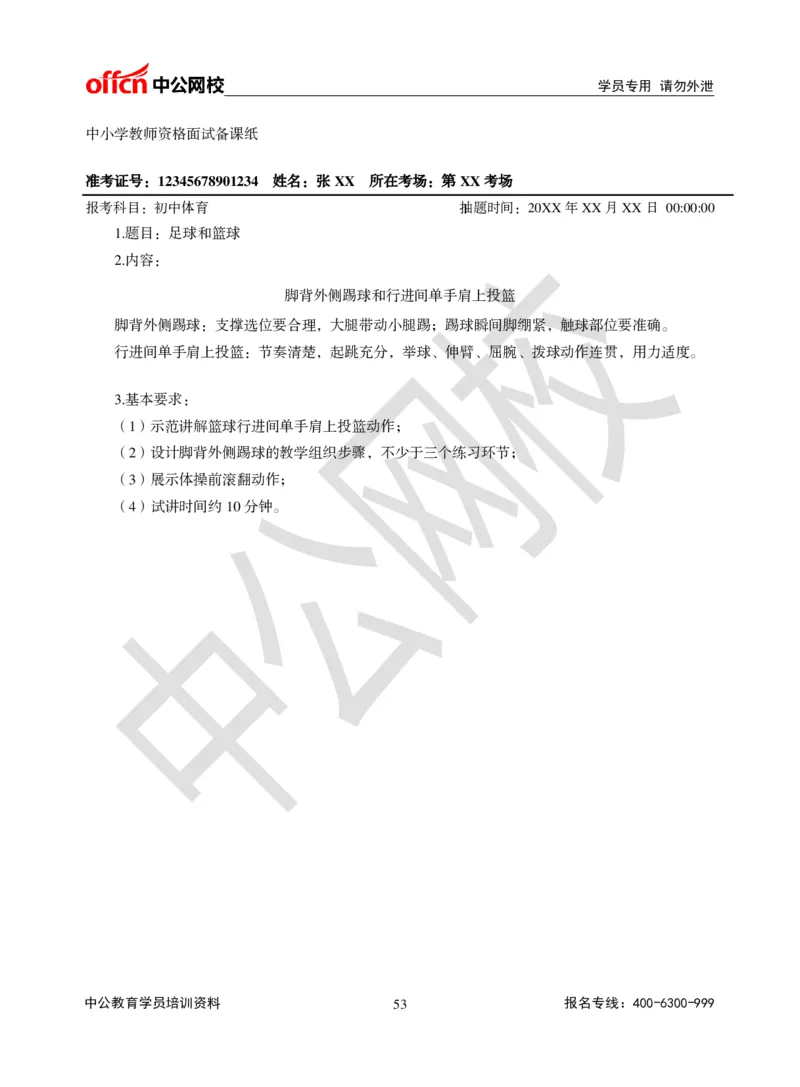 offcn 中公网校

学员专用 请勿外泄

中小学教师资格面试备课纸

准考证号：12345678901234 姓名：张 XX 所在考场：第 XX 考场

报考科目：初中体育

抽题时间：20XX 年 XX 月 XX 日 00:00:00

1.题目：足球和篮球

2.内容：

脚背外侧踢球和行进间单手肩上投篮

脚背外侧踢球：支撑选位要合理，大腿带动小腿踢；踢球瞬间脚绷紧，触球部位要准确。

行进间单手肩上投篮：节奏清楚，起跳充分，举球、伸臂、屈腕、拨球动作连贯，用力适度。

3.基本要求：

（1）示范讲解篮球行进间单手肩上投篮动作；

（2）设计脚背外侧踢球的教学组织步骤，不少于三个练习环节；

（3）展示体操前滚翻动作；

（4）试讲时间约 10 分钟。

中公网校

中公教育学员培训资料

53

报名专线：400-6300-999